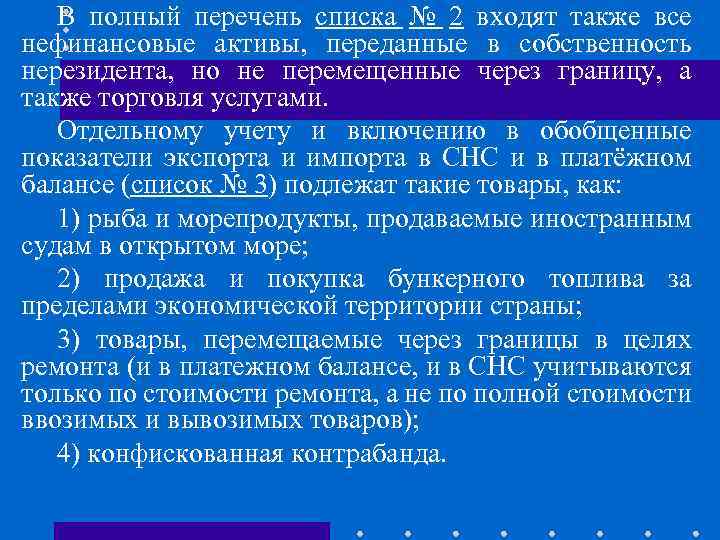 В полный перечень списка № 2 входят также все нефинансовые активы, переданные в собственность нерезидента, но не перемещенные через границу, а также торговля услугами.

Отдельному учету и включению в обобщенные показатели экспорта и импорта в СНС и в платёжном балансе (список № 3) подлежат такие товары, как:

1) рыба и морепродукты, продаваемые иностранным судам в открытом море;

2) продажа и покупка бункерного топлива за пределами экономической территории страны;

3) товары, перемещаемые через границы в целях ремонта (и в платежном балансе, и в СНС учитываются только по стоимости ремонта, а не по полной стоимости ввозимых и вывозимых товаров);

4) конфискованная контрабанда.